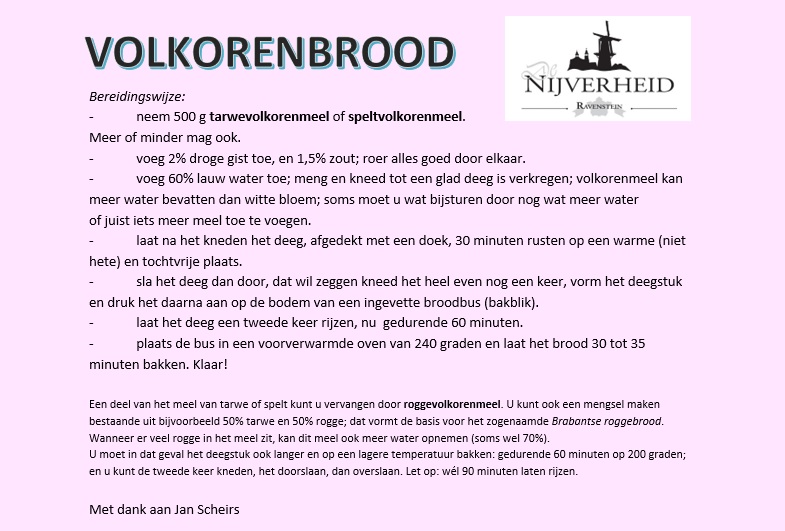 VOLKORENBROOD

De
NIJVERHEID
RAVENSTEIN

Bereidingswijze:
- neem 500 g tarwevolkorenmeel of speltvolkorenmeel.
Meer of minder mag ook.
- voeg 2% droge gist toe, en 1,5% zout; roer alles goed door elkaar.
- voeg 60% lauw water toe; meng en kneed tot een glad deeg is verkregen; volkorenmeel kan meer water bevatten dan witte bloem; soms moet u wat bijsturen door nog wat meer water of juist iets meer meel toe te voegen.
- laat na het kneden het deeg, afgedekt met een doek, 30 minuten rusten op een warme (niet hete) en tochtvrije plaats.
- sla het deeg dan door, dat wil zeggen kneed het heel even nog een keer, vorm het deegstuk en druk het daarna aan op de bodem van een ingevette broodbus (bakblik).
- laat het deeg een tweede keer rijzen, nu gedurende 60 minuten.
- plaats de bus in een voorverwarmde oven van 240 graden en laat het brood 30 tot 35 minuten bakken. Klaar!

Een deel van het meel van tarwe of spelt kunt u vervangen door roggevolkorenmeel. U kunt ook een mengsel maken bestaande uit bijvoorbeeld 50% tarwe en 50% rogge; dat vormt de basis voor het zogenaamde Brabantse roggebrood. Wanneer er veel rogge in het meel zit, kan dit meel ook meer water opnemen (soms wel 70%).
U moet in dat geval het deegstuk ook langer en op een lagere temperatuur bakken: gedurende 60 minuten op 200 graden; en u kunt de tweede keer kneden, het doorslaan, dan overslaan. Let op: wél 90 minuten laten rijzen.

Met dank aan Jan Scheirs